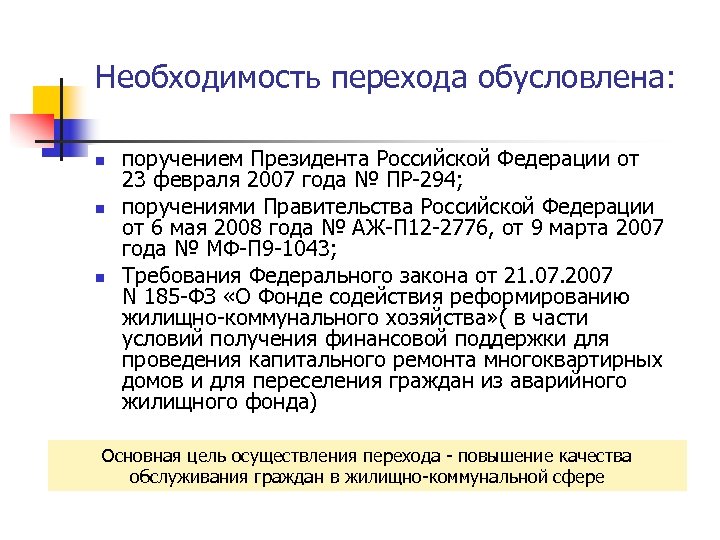 Необходимость перехода обусловлена:

- поручением Президента Российской Федерации от 23 февраля 2007 года № ПР-294;
- поручениями Правительства Российской Федерации от 6 мая 2008 года № АЖ-П12-2776, от 9 марта 2007 года № МФ-П9-1043;
- Требования Федерального закона от 21.07.2007 N 185-ФЗ «О Фонде содействия реформированию жилищно-коммунального хозяйства»( в части условий получения финансовой поддержки для проведения капитального ремонта многоквартирных домов и для переселения граждан из аварийного жилищного фонда)

Основная цель осуществления перехода - повышение качества обслуживания граждан в жилищно-коммунальной сфере